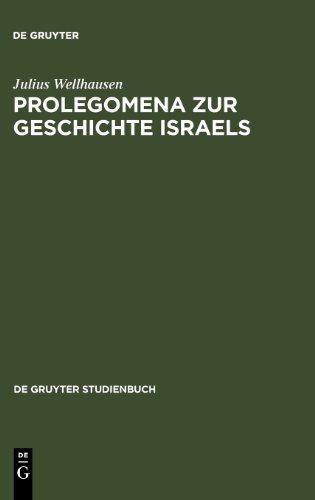 DE GRUYTER

Julius Wellhausen

PROLEGOMENA ZUR GESCHICHTE ISRAELS

DE GRUYTER STUDIENBUCH

DE
G